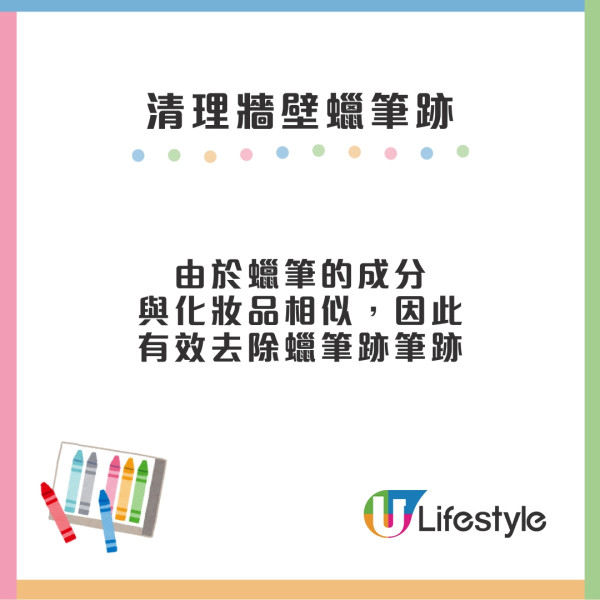 清理牆壁蠟筆跡

由於蠟筆的成分
與化妝品相似，因此
有效去除蠟筆跡筆跡

U Lifestyle